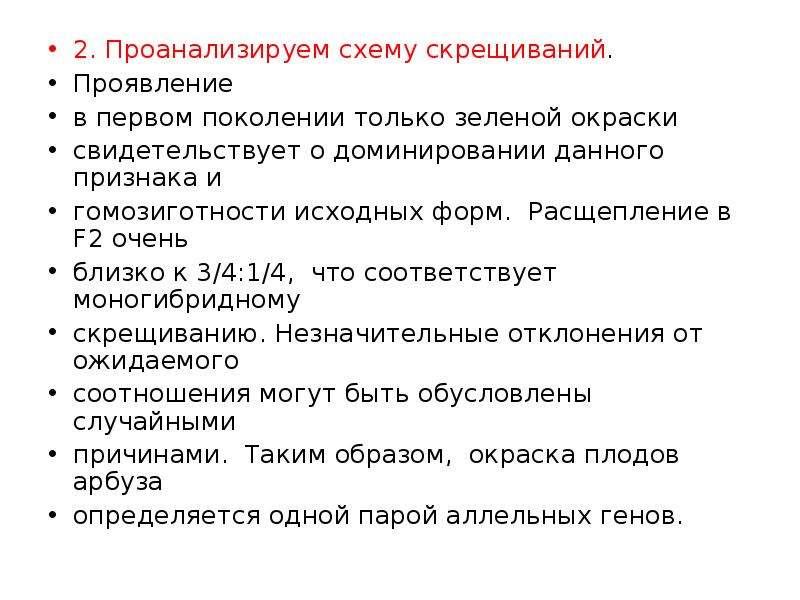 • 2. Проанализируем схему скрещиваний.
• Проявление
• в первом поколении только зеленой окраски
• свидетельствует о доминировании данного признака и
• гомозиготности исходных форм. Расщепление в F2 очень
• близко к 3/4:1/4, что соответствует моногибридному
• скрещиванию. Незначительные отклонения от ожидаемого
• соотношения могут быть обусловлены случайными
• причинами. Таким образом, окраска плодов арбуза
• определяется одной парой аллельных генов.